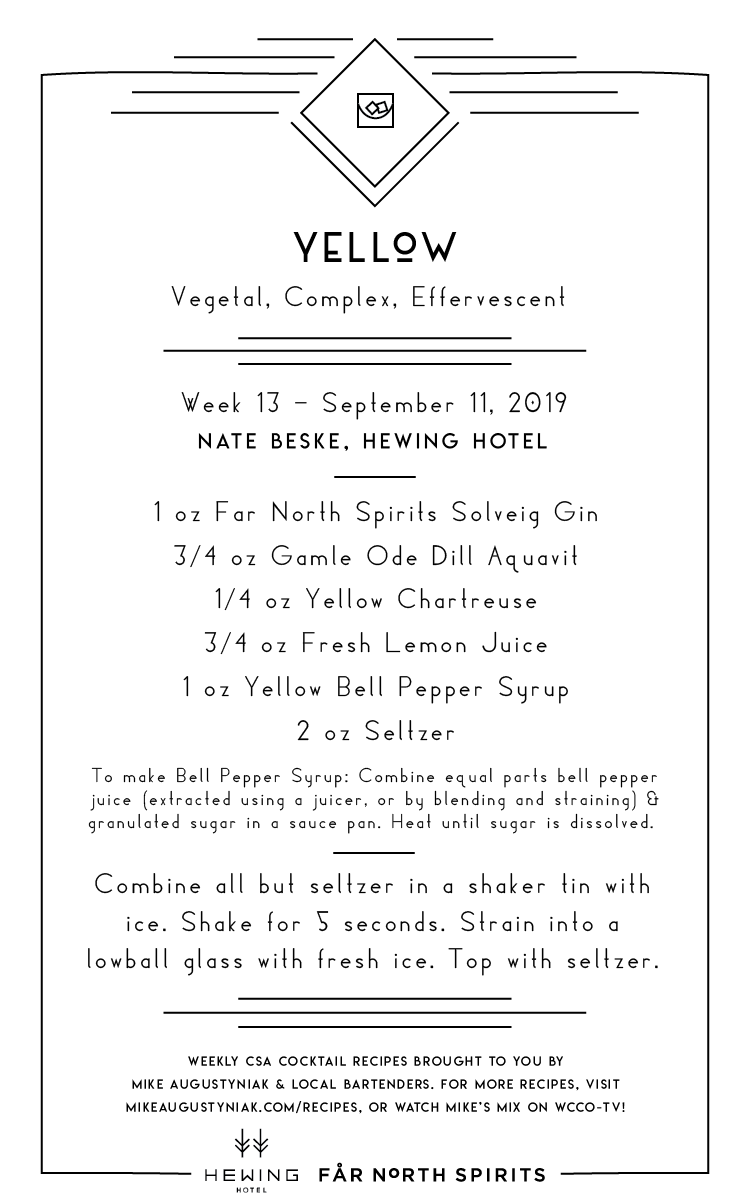 YELLOW

Vegetal, Complex, Effervescent

Week 13 – September 11, 2019
NATE BESKE, HEWING HOTEL

1 oz Far North Spirits Solveig Gin
3/4 oz Gamle Ode Dill Aquavit
1/4 oz Yellow Chartreuse
3/4 oz Fresh Lemon Juice
1 oz Yellow Bell Pepper Syrup
2 oz Seltzer

To make Bell Pepper Syrup: Combine equal parts bell pepper juice (extracted using a juicer, or by blending and straining) & granulated sugar in a sauce pan. Heat until sugar is dissolved.

Combine all but seltzer in a shaker tin with ice. Shake for 5 seconds. Strain into a lowball glass with fresh ice. Top with seltzer.

WEEKLY CSA COCKTAIL RECIPES BROUGHT TO YOU BY MIKE AUGUSTYNIAK & LOCAL BARTENDERS. FOR MORE RECIPES, VISIT MIKEAUGUSTYNIAK.COM/RECIPES, OR WATCH MIKE'S MIX ON WCCO-TV!

HEWING HOTEL FÅR NORTH SPIRITS